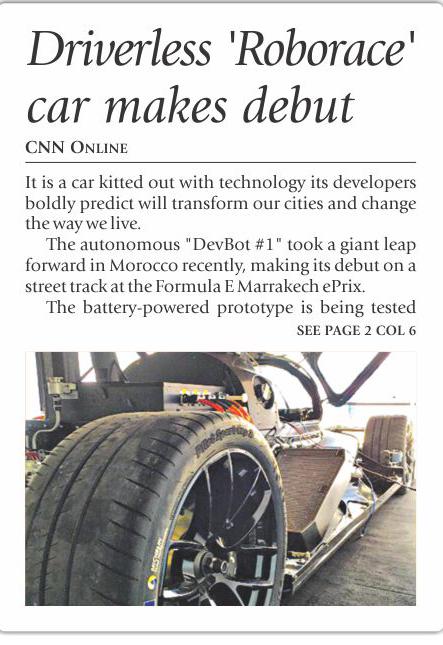 Driverless 'Roborace' car makes debut

CNN ONLINE

It is a car kitted out with technology its developers boldly predict will transform our cities and change the way we live.

The autonomous "DevBot #1" took a giant leap forward in Morocco recently, making its debut on a street track at the Formula E Marrakech ePrix.

The battery-powered prototype is being tested

SEE PAGE 2 COL 6